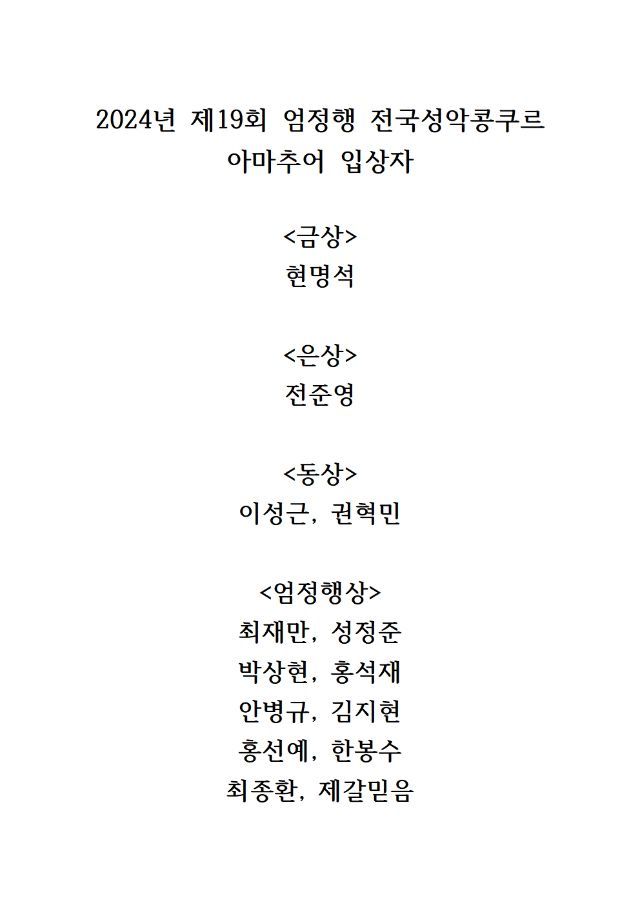 2024년 제19회 엄정행 전국성악콩쿠르
아마추어 입상자

<금상>
현명석

<은상>
전준영

<동상>
이성근, 권혁민

<엄정행상>
최재만, 성정준
박상현, 홍석재
안병규, 김지현
홍선예, 한봉수
최종환, 제갈믿음